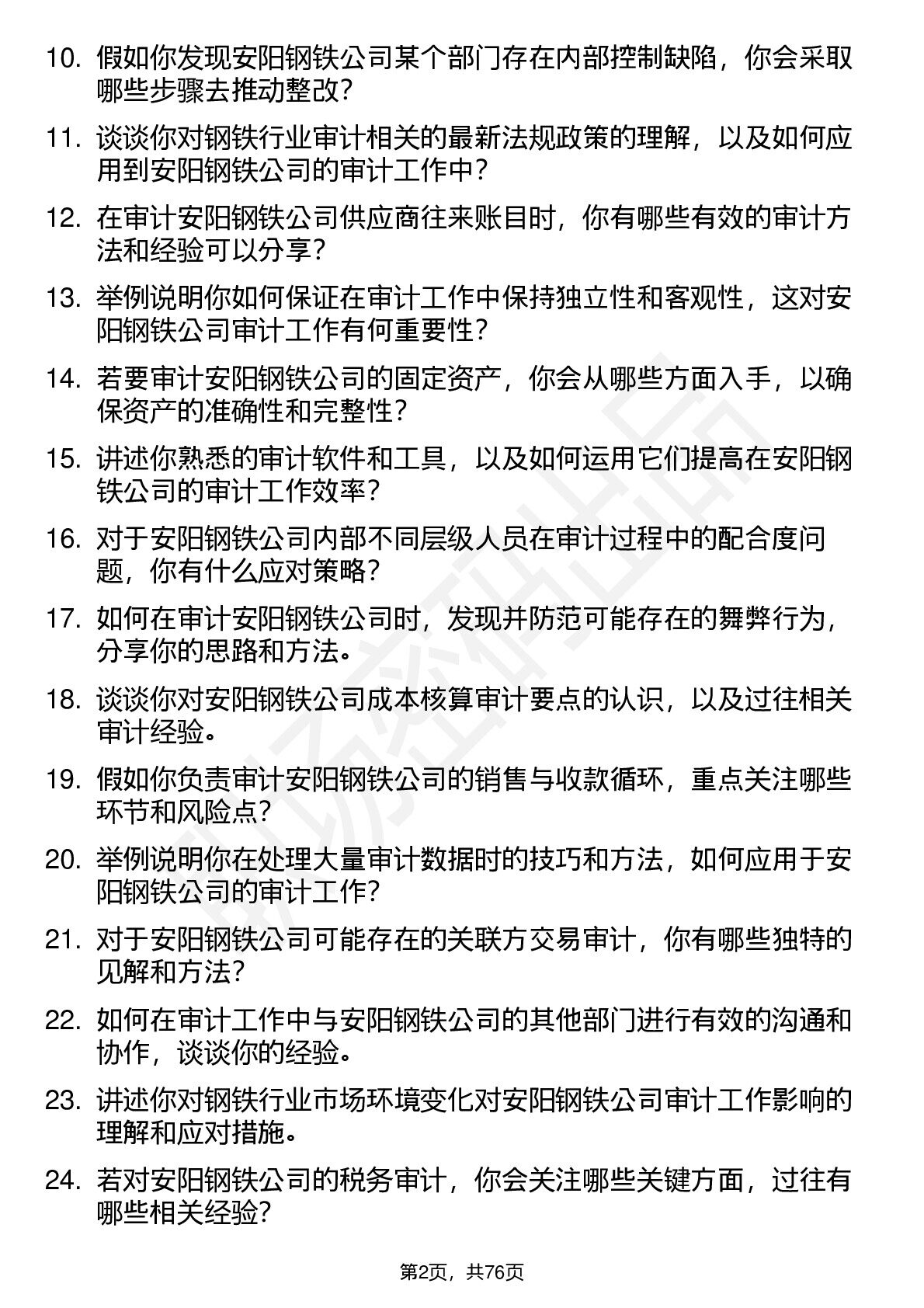 10. 假如你发现安阳钢铁公司某个部门存在内部控制缺陷，你会采取哪些步骤去推动整改？

11. 谈谈你对钢铁行业审计相关的最新法规政策的理解，以及如何应用到安阳钢铁公司的审计工作中？

12. 在审计安阳钢铁公司供应商往来账目时，你有哪些有效的审计方法和经验可以分享？

13. 举例说明你如何保证在审计工作中保持独立性和客观性，这对安阳钢铁公司审计工作有何重要性？

14. 若要审计安阳钢铁公司的固定资产，你会从哪些方面入手，以确保资产的准确性和完整性？

15. 讲述你熟悉的审计软件和工具，以及如何运用它们提高在安阳钢铁公司的审计工作效率？

16. 对于安阳钢铁公司内部不同层级人员在审计过程中的配合度问题，你有什么应对策略？

17. 如何在审计安阳钢铁公司时，发现并防范可能存在的舞弊行为，分享你的思路和方法。

18. 谈谈你对安阳钢铁公司成本核算审计要点的认识，以及过往相关审计经验。

19. 假如你负责审计安阳钢铁公司的销售与收款循环，重点关注哪些环节和风险点？

20. 举例说明你在处理大量审计数据时的技巧和方法，如何应用于安阳钢铁公司的审计工作？

21. 对于安阳钢铁公司可能存在的关联方交易审计，你有哪些独特的见解和方法？

22. 如何在审计工作中与安阳钢铁公司的其他部门进行有效的沟通和协作，谈谈你的经验。

23. 讲述你对钢铁行业市场环境变化对安阳钢铁公司审计工作影响的理解和应对措施。

24. 若对安阳钢铁公司的税务审计，你会关注哪些关键方面，过往有哪些相关经验?

第2页，共76页